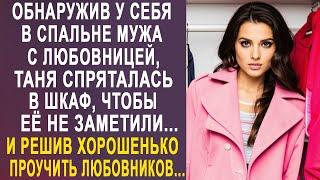 ОБНАРУЖИВ У СЕБЯ В СПАЛЬНЕ МУЖА С ЛЮБОВНИЦЕЙ, ТАНЯ СПРЯТАЛАСЬ В ШКАФ, ЧТОБЫ ЕЁ НЕ ЗАМЕТИЛИ...

И РЕШИВ ХОРОШЕНЬКО ПРОУЧИТЬ ЛЮБОВНИКОВ...